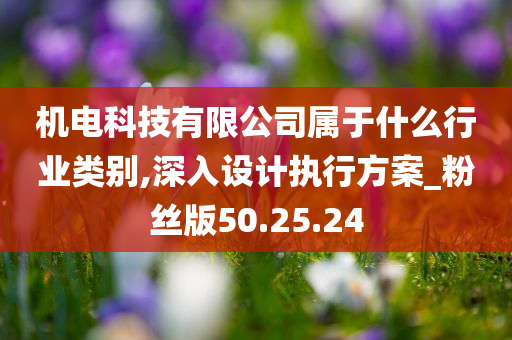 机电科技有限公司属于什么行业类别,深入设计执行方案_粉丝版50.25.24